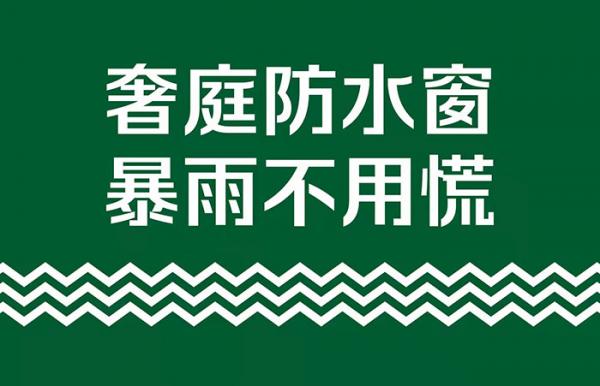 奢庭防水窗
暴雨不用慌